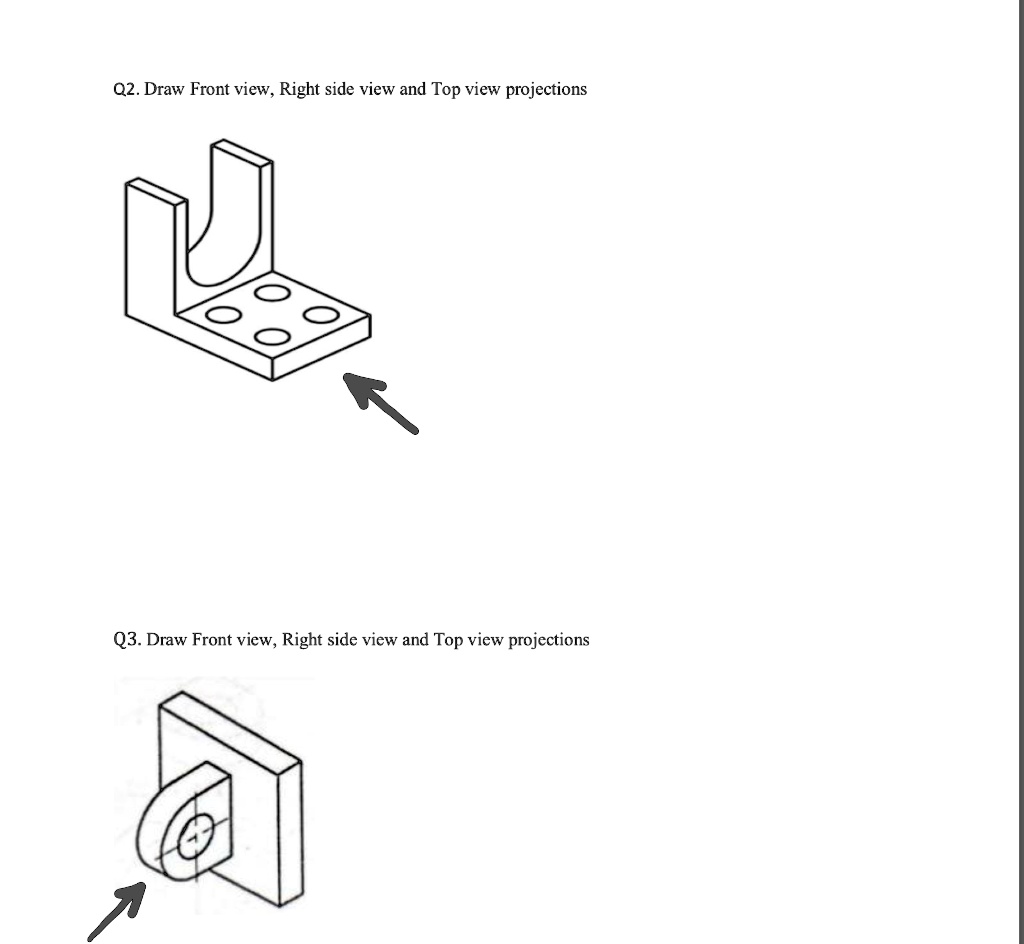 Q2. Draw Front view, Right side view and Top view projections

Q3. Draw Front view, Right side view and Top view projections